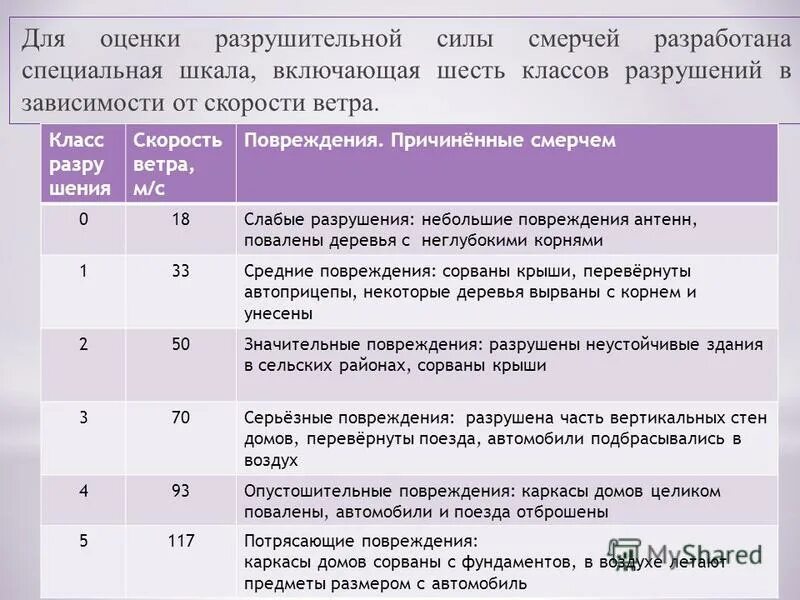 Для оценки разрушительной силы смерчей разработана специальная шкала, включающая шесть классов разрушений в зависимости от скорости ветра.

| Класс разру шения | Скорость ветра, м/с | Повреждения. Причинённые смерчем |
|---|---|---|
| 0 | 18 | Слабые разрушения: небольшие повреждения антенн, повалены деревья с неглубокими корнями |
| 1 | 33 | Средние повреждения: сорваны крыши, перевёрнуты автоприцепы, некоторые деревья вырваны с корнем и унесены |
| 2 | 50 | Значительные повреждения: разрушены неустойчивые здания в сельских районах, сорваны крыши |
| 3 | 70 | Серьёзные повреждения: разрушена часть вертикальных стен домов, перевёрнуты поезда, автомобили подбрасывались в воздух |
| 4 | 93 | Опустошительные повреждения: каркасы домов целиком повалены, автомобили и поезда отброшены |
| 5 | 117 | Потрясающие повреждения: каркасы домов сорваны с фундаментов, в воздухе летают предметы размером с автомобиль |

MyShared